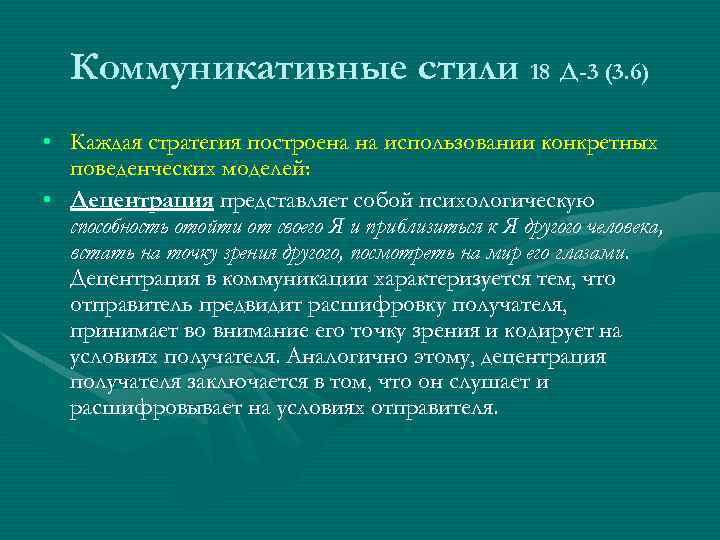 Коммуникативные стили 18 Д-3 (3.6)

• Каждая стратегия построена на использовании конкретных поведенческих моделей:

• Децентрация представляет собой психологическую способность отойти от своего Я и приблизиться к Я другого человека, встать на точку зрения другого, посмотреть на мир его глазами. Децентрация в коммуникации характеризуется тем, что отправитель предвидит расшифровку получателя, принимает во внимание его точку зрения и кодирует на условиях получателя. Аналогично этому, децентрация получателя заключается в том, что он слушает и расшифровывает на условиях отправителя.